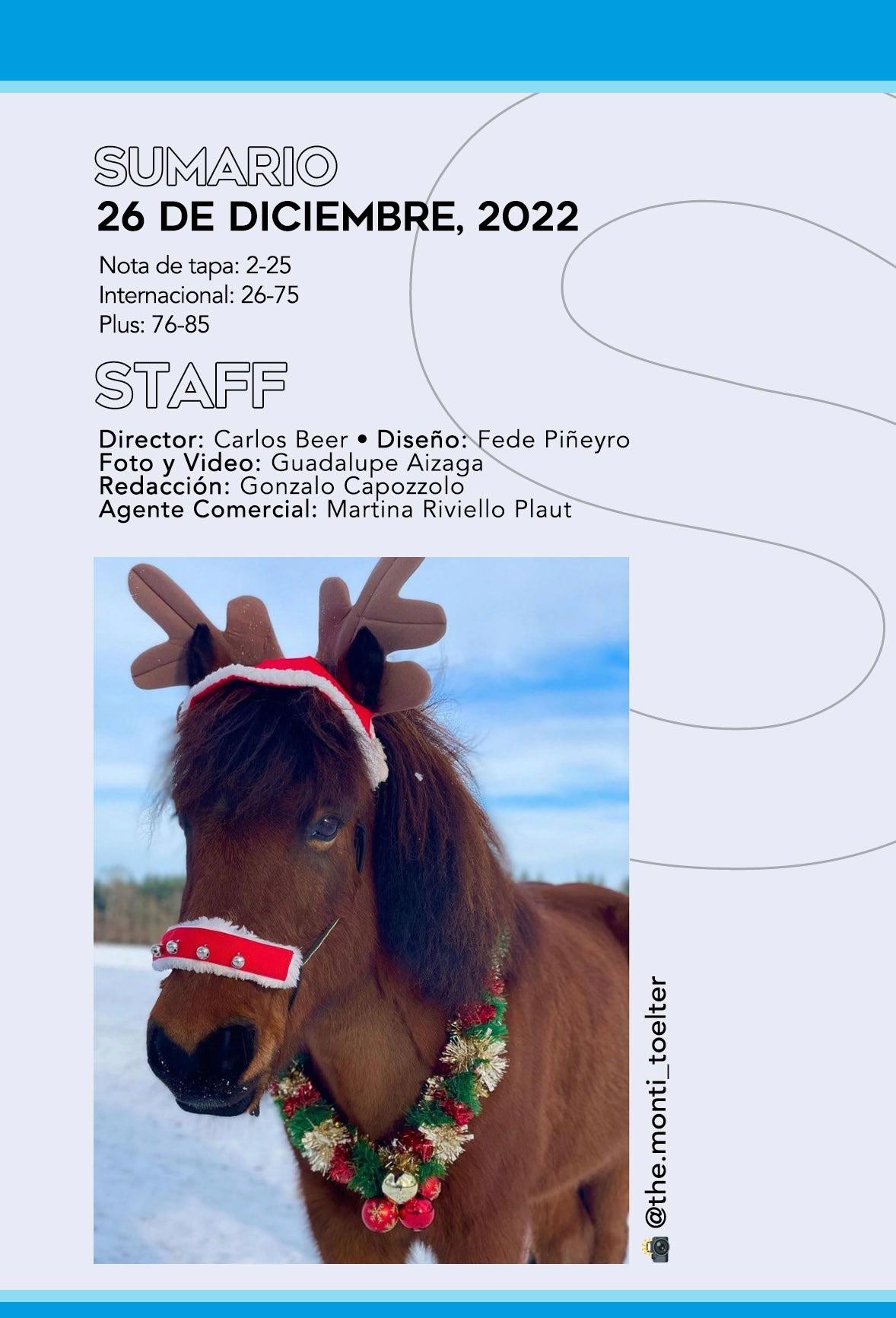 SUMARIO
26 DE DICIEMBRE, 2022

Nota de tapa: 2-25
Internacional: 26-75
Plus: 76-85

STAFF

Director: Carlos Beer • Diseño: Fede Piñeyro
Foto y Video: Guadalupe Aizaga
Redacción: Gonzalo Capozzolo
Agente Comercial: Martina Riviello Plaut

@the.monti_toelter